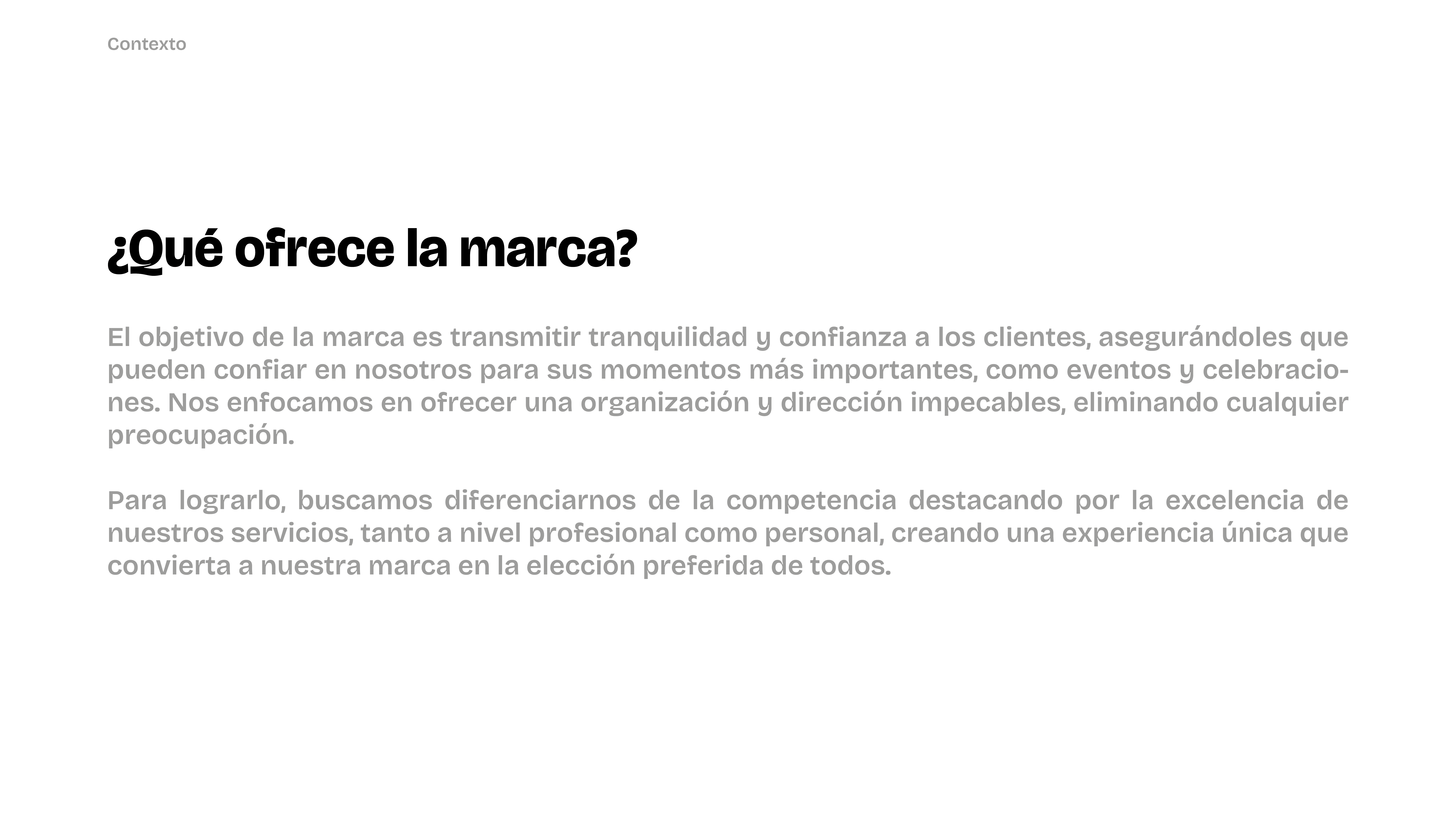 Contexto

¿Qué ofrece la marca?

El objetivo de la marca es transmitir tranquilidad y confianza a los clientes, asegurándoles que pueden confiar en nosotros para sus momentos más importantes, como eventos y celebraciones. Nos enfocamos en ofrecer una organización y dirección impecables, eliminando cualquier preocupación.

Para lograrlo, buscamos diferenciarnos de la competencia destacando por la excelencia de nuestros servicios, tanto a nivel profesional como personal, creando una experiencia única que convierta a nuestra marca en la elección preferida de todos.